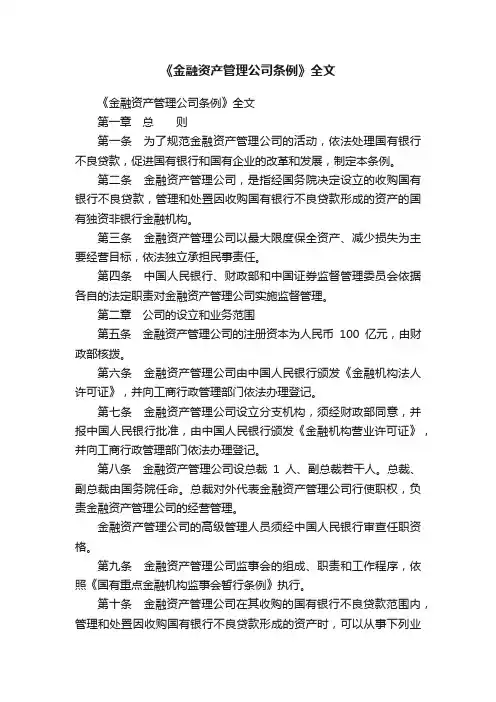 《金融资产管理公司条例》全文

《金融资产管理公司条例》全文

第一章 总 则

第一条 为了规范金融资产管理公司的活动，依法处理国有银行不良贷款，促进国有银行和国有企业的改革和发展，制定本条例。

第二条 金融资产管理公司，是指经国务院决定设立的收购国有银行不良贷款，管理和处置因收购国有银行不良贷款形成的资产的国有独资非银行金融机构。

第三条 金融资产管理公司以最大限度保全资产、减少损失为主要经营目标，依法独立承担民事责任。

第四条 中国人民银行、财政部和中国证券监督管理委员会依据各自的法定职责对金融资产管理公司实施监督管理。

第二章 公司的设立和业务范围

第五条 金融资产管理公司的注册资本为人民币 100 亿元，由财政部核拨。

第六条 金融资产管理公司由中国人民银行颁发《金融机构法人许可证》，并向工商行政管理部门依法办理登记。

第七条 金融资产管理公司设立分支机构，须经财政部同意，并报中国人民银行批准，由中国人民银行颁发《金融机构营业许可证》，并向工商行政管理部门依法办理登记。

第八条 金融资产管理公司设总裁 1 人、副总裁若干人。总裁、副总裁由国务院任命。总裁对外代表金融资产管理公司行使职权，负责金融资产管理公司的经营管理。

金融资产管理公司的高级管理人员须经中国人民银行审查任职资格。

第九条 金融资产管理公司监事会的组成、职责和工作程序，依照《国有重点金融机构监事会暂行条例》执行。

第十条 金融资产管理公司在其收购的国有银行不良贷款范围内，管理和处置因收购国有银行不良贷款形成的资产时，可以从事下列业